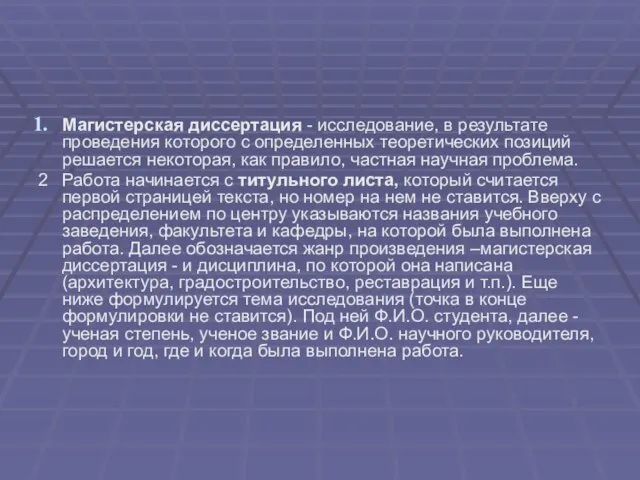 1. Магистерская диссертация - исследование, в результате проведения которого с определенных теоретических позиций решается некоторая, как правило, частная научная проблема.

2 Работа начинается с титульного листа, который считается первой страницей текста, но номер на нем не ставится. Вверху с распределением по центру указываются названия учебного заведения, факультета и кафедры, на которой была выполнена работа. Далее обозначается жанр произведения –магистерская диссертация - и дисциплина, по которой она написана (архитектура, градостроительство, реставрация и т.п.). Еще ниже формулируется тема исследования (точка в конце формулировки не ставится). Под ней Ф.И.О. студента, далее - ученая степень, ученое звание и Ф.И.О. научного руководителя, город и год, где и когда была выполнена работа.